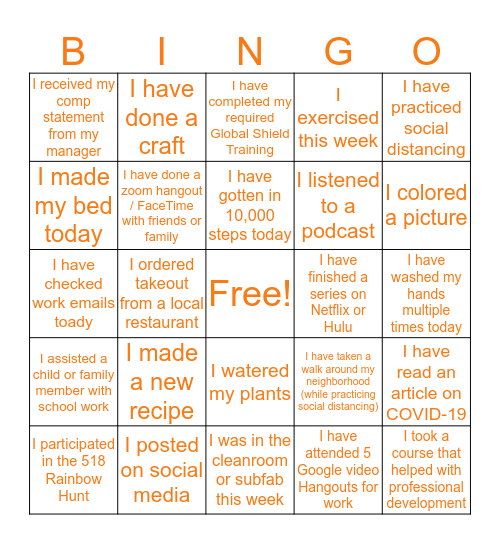 | B | I | N | G | O |
|---|---|---|---|---|
| I received my comp statement from my manager | I have done a craft | I have completed my required Global Shield Training | I exercised this week | I have practiced social distancing |
| I made my bed today | I have done a zoom hangout / FaceTime with friends or family | I have gotten in 10,000 steps today | I listened to a podcast | I colored a picture |
| I have checked work emails toady | I ordered takeout from a local restaurant | Free! | I have finished a series on Netflix or Hulu | I have washed my hands multiple times today |
| I assisted a child or family member with school work | I made a new recipe | I watered my plants | I have taken a walk around my neighborhood (while practicing social distancing) | I have read an article on COVID-19 |
| I participated in the 518 Rainbow Hunt | I posted on social media | I was in the cleanroom or subfab this week | I have attended 5 Google video Hangouts for work | I took a course that helped with professional development |